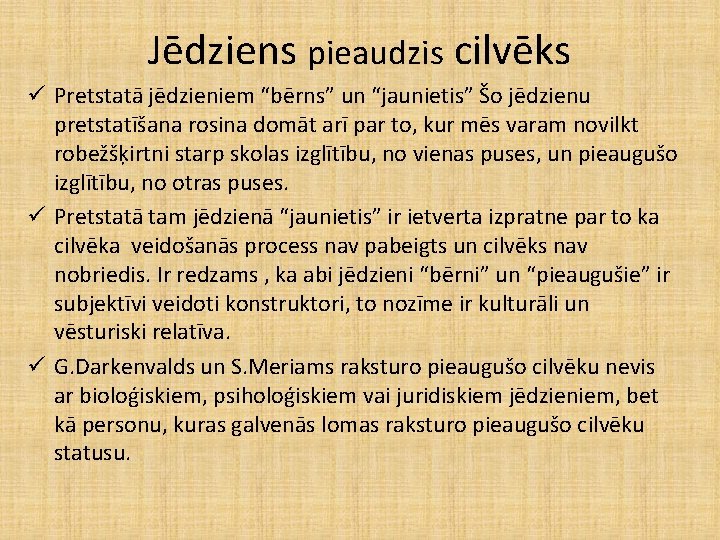 Jēdziens pieaudzis cilvēks

✓ Pretstatā jēdzieniem "bērns" un "jaunietis" Šo jēdzienu pretstatīšana rosina domāt arī par to, kur mēs varam novilkt robežšķirtni starp skolas izglītību, no vienas puses, un pieaugušo izglītību, no otras puses.

✓ Pretstatā tam jēdzienā "jaunietis" ir ietverta izpratne par to ka cilvēka veidošanās process nav pabeigts un cilvēks nav nobriedis. Ir redzams , ka abi jēdzieni "bērni" un "pieaugušie" ir subjektīvi veidoti konstruktori, to nozīme ir kulturāli un vēsturiski relatīva.

✓ G.Darkenvalds un S.Meriams raksturo pieaugušo cilvēku nevis ar bioloģiskiem, psiholoģiskiem vai juridiskiem jēdzieniem, bet kā personu, kuras galvenās lomas raksturo pieaugušo cilvēku statusu.